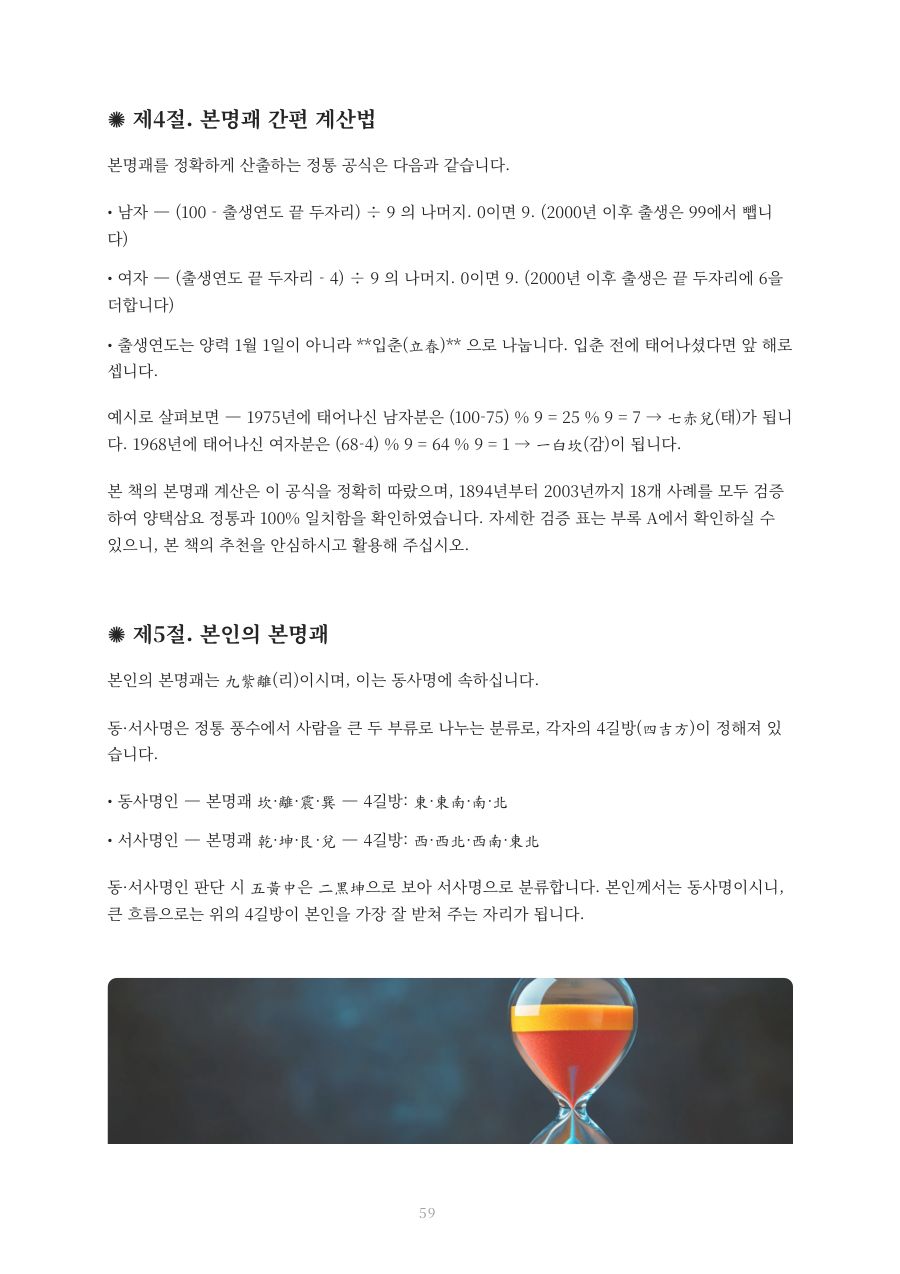 ✺ 제4절. 본명괘 간편 계산법

본명괘를 정확하게 산출하는 정통 공식은 다음과 같습니다.

• 남자 — (100 - 출생연도 끝 두자리) ÷ 9 의 나머지. 0이면 9. (2000년 이후 출생은 99에서 뺍니다)

• 여자 — (출생연도 끝 두자리 - 4) ÷ 9 의 나머지. 0이면 9. (2000년 이후 출생은 끝 두자리에 6을 더합니다)

• 출생연도는 양력 1월 1일이 아니라 **입춘(立春)** 으로 나눕니다. 입춘 전에 태어나셨다면 앞 해로 셉니다.

예시로 살펴보면 — 1975년에 태어나신 남자분은 (100-75) % 9 = 25 % 9 = 7 → 七赤兌(태)가 됩니다. 1968년에 태어나신 여자분은 (68-4) % 9 = 64 % 9 = 1 → 一白坎(감)이 됩니다.

본 책의 본명괘 계산은 이 공식을 정확히 따랐으며, 1894년부터 2003년까지 18개 사례를 모두 검증하여 양택삼요 정통과 100% 일치함을 확인하였습니다. 자세한 검증 표는 부록 A에서 확인하실 수 있으니, 본 책의 추천을 안심하시고 활용해 주십시오.

✺ 제5절. 본인의 본명괘

본인의 본명괘는 九紫離(리)이시며, 이는 동사명에 속하십니다.

동·서사명은 정통 풍수에서 사람을 큰 두 부류로 나누는 분류로, 각자의 4길방(四吉方)이 정해져 있습니다.

• 동사명인 — 본명괘 坎·離·震·巽 — 4길방: 東·東南·南·北

• 서사명인 — 본명괘 乾·坤·艮·兌 — 4길방: 西·西北·西南·東北

동·서사명인 판단 시 五黃中은 二黑坤으로 보아 서사명으로 분류합니다. 본인께서는 동사명이시니, 큰 흐름으로는 위의 4길방이 본인을 가장 잘 받쳐 주는 자리가 됩니다.

59